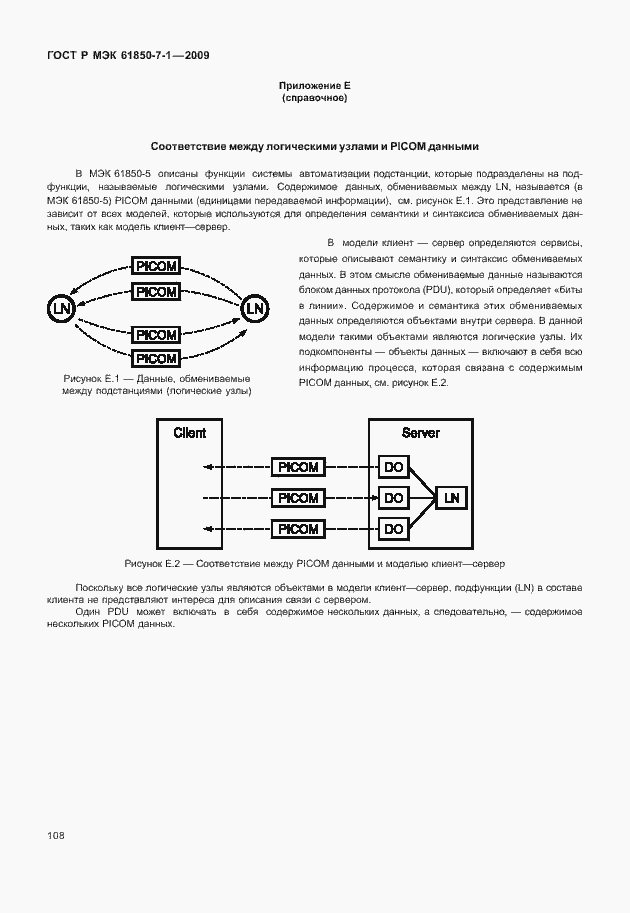 ГОСТ Р МЭК 61850-7-1—2009

Приложение Е
(справочное)

Соответствие между логическими узлами и PICOM данными

В МЭК 61850-5 описаны функции системы автоматизации подстанции, которые подразделены на подфункции, называемые логическими узлами. Содержимое данных, обмениваемых между LN, называется (в МЭК 61850-5) PICOM данными (единицами передаваемой информации), см. рисунок Е.1. Это представление не зависит от всех моделей, которые используются для определения семантики и синтаксиса обмениваемых данных, таких как модель клиент—сервер.

PICOM
PICOM
LN
LN
PICOM
PICOM

Рисунок Е.1 — Данные, обмениваемые между подстанциями (логические узлы)

В модели клиент — сервер определяются сервисы, которые описывают семантику и синтаксис обмениваемых данных. В этом смысле обмениваемые данные называются блоком данных протокола (PDU), который определяет «биты в линии». Содержимое и семантика этих обмениваемых данных определяются объектами внутри сервера. В данной модели такими объектами являются логические узлы. Их подкомпоненты — объекты данных — включают в себя всю информацию процесса, которая связана с содержимым PICOM данных, см. рисунок Е.2.

Client
Server
PICOM
DO
PICOM
DO
LN
PICOM
DO

Рисунок Е.2 — Соответствие между PICOM данными и моделью клиент—сервер

Поскольку все логические узлы являются объектами в модели клиент—сервер, подфункции (LN) в составе клиента не представляют интереса для описания связи с сервером.

Один PDU может включать в себя содержимое нескольких данных, а следовательно, — содержимое нескольких PICOM данных.

108